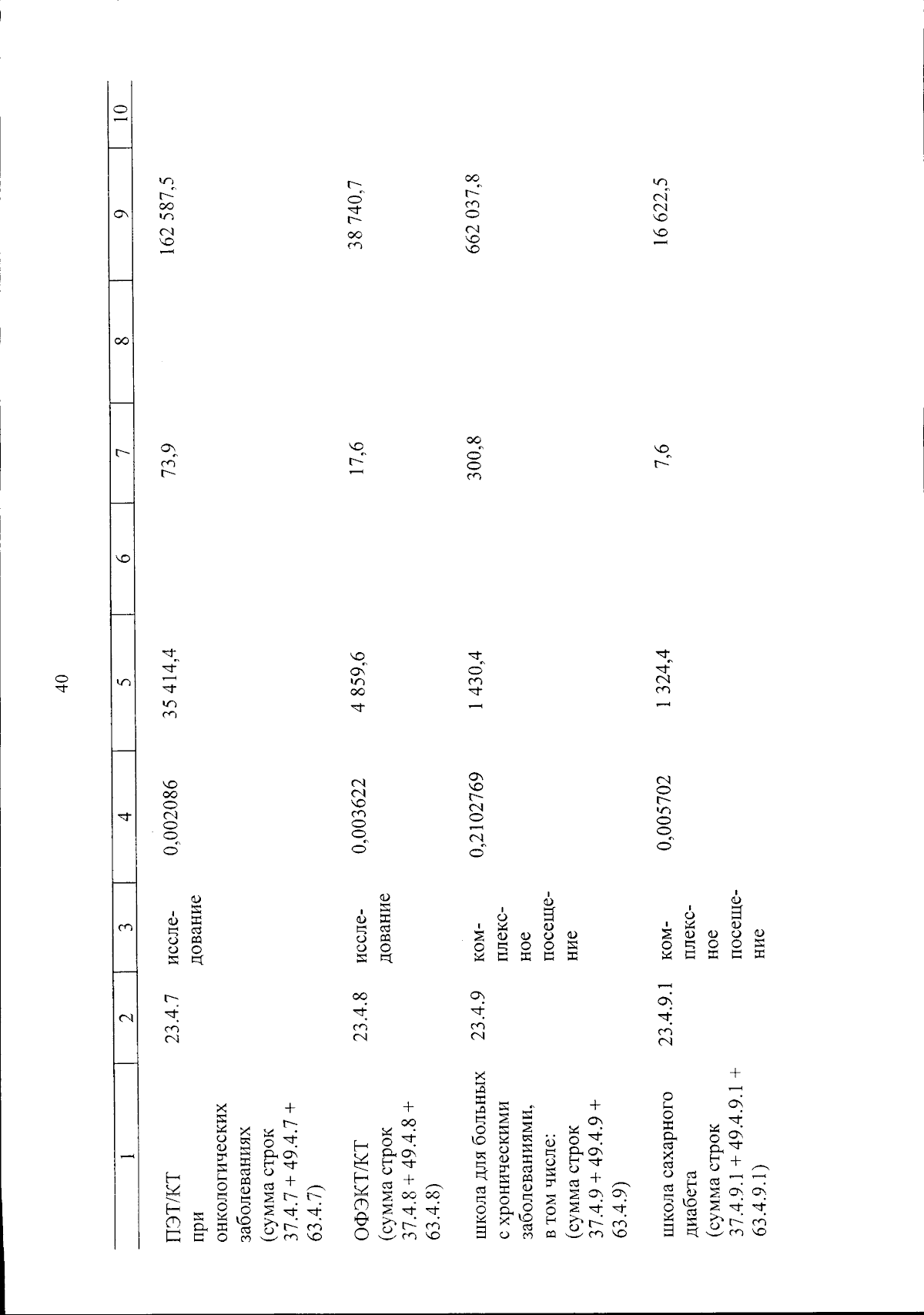 40

| 1 | 2 | 3 | 4 | 5 | 6 | 7 | 8 | 9 | 10 |
|---|---|---|---|---|---|---|---|---|---|
| ПЭТ/КТ при онкологических заболеваниях (сумма строк 37.4.7 + 49.4.7 + 63.4.7) | 23.4.7 | исследование | 0,002086 | 35 414,4 |  | 73,9 |  | 162 587,5 |  |
| ОФЭКТ/КТ (сумма строк 37.4.8 + 49.4.8 + 63.4.8) | 23.4.8 | исследование | 0,003622 | 4 859,6 |  | 17,6 |  | 38 740,7 |  |
| школа для больных с хроническими заболеваниями, в том числе: (сумма строк 37.4.9 + 49.4.9 + 63.4.9) | 23.4.9 | комплексное посещение | 0,2102769 | 1 430,4 |  | 300,8 |  | 662 037,8 |  |
| школа сахарного диабета (сумма строк 37.4.9.1 + 49.4.9.1 + 63.4.9.1) | 23.4.9.1 | комплексное посещение | 0,005702 | 1 324,4 |  | 7,6 |  | 16 622,5 |  |